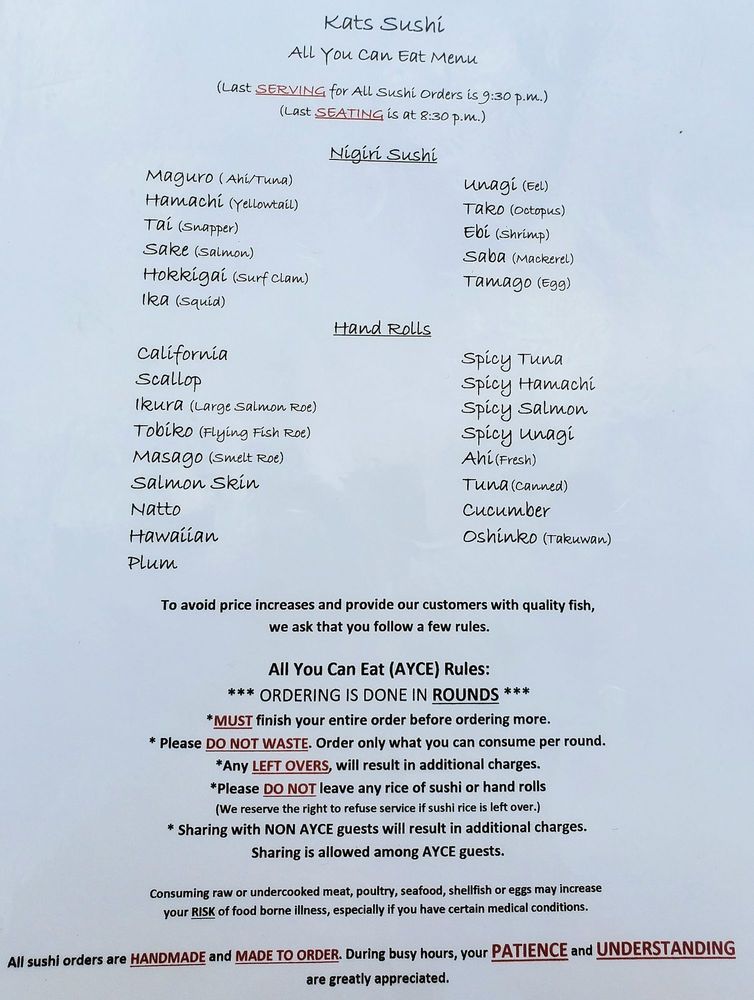 Kats Sushi
All You Can Eat Menu

(Last SERVING for All Sushi Orders is 9:30 p.m.)
(Last SEATING is at 8:30 p.m.)

Nigiri Sushi

Maguro (Ahi/Tuna)
Hamachi (Yellowtail)
Tai (Snapper)
Sake (Salmon)
Hokkigai (Surf Clam)
Ika (Squid)

Unagi (Eel)
Tako (Octopus)
Ebi (Shrimp)
Saba (Mackerel)
Tamago (Egg)

Hand Rolls

California
Scallop
Ikura (Large Salmon Roe)
Tobiko (Flying Fish Roe)
Masago (Smelt Roe)
Salmon Skin
Natto
Hawaiian
Plum

Spicy Tuna
Spicy Hamachi
Spicy Salmon
Spicy Unagi
Ahi (Fresh)
Tuna (Canned)
Cucumber
Oshinko (Takuwan)

To avoid price increases and provide our customers with quality fish, we ask that you follow a few rules.

All You Can Eat (AYCE) Rules:
*** ORDERING IS DONE IN ROUNDS ***
*MUST finish your entire order before ordering more.
* Please DO NOT WASTE. Order only what you can consume per round.
*Any LEFT OVERS, will result in additional charges.
*Please DO NOT leave any rice of sushi or hand rolls
(We reserve the right to refuse service if sushi rice is left over.)
* Sharing with NON AYCE guests will result in additional charges.
Sharing is allowed among AYCE guests.

Consuming raw or undercooked meat, poultry, seafood, shellfish or eggs may increase your RISK of food borne illness, especially if you have certain medical conditions.

All sushi orders are HANDMADE and MADE TO ORDER. During busy hours, your PATIENCE and UNDERSTANDING are greatly appreciated.